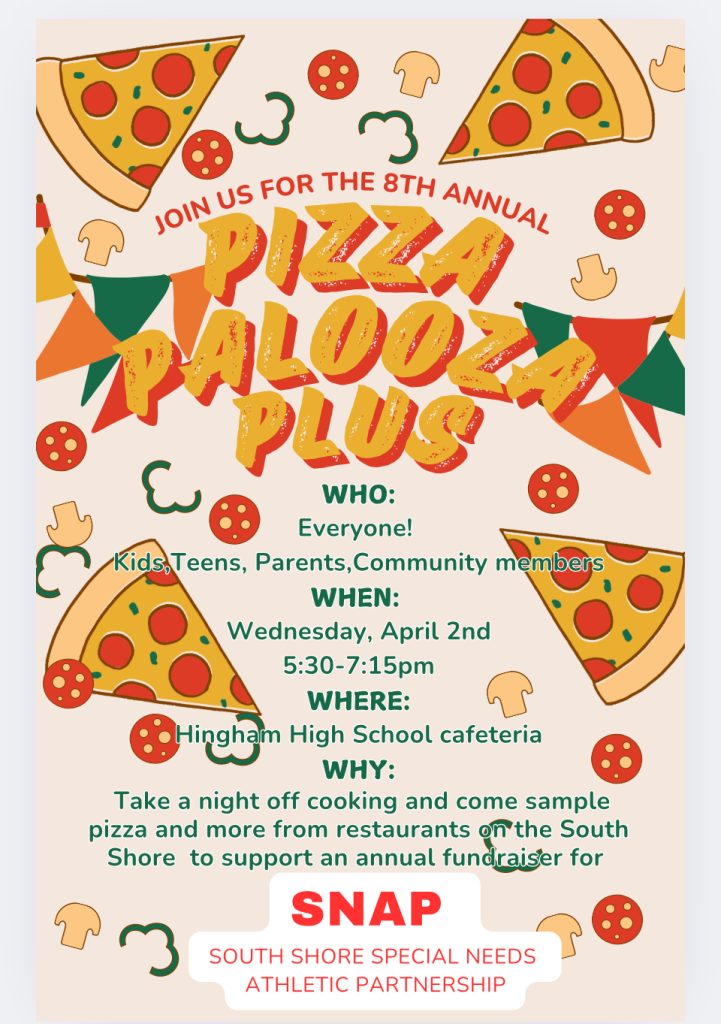 JOIN US FOR THE 8TH ANNUAL

PIZZA PALOOZA PLUS

WHO:

Everyone!

Kids,Teens, Parents,Community members

WHEN:

Wednesday, April 2nd

5:30-7:15pm

WHERE:

Hingham High School cafeteria

WHY:

Take a night off cooking and come sample pizza and more from restaurants on the South Shore to support an annual fundraiser for

SNAP

SOUTH SHORE SPECIAL NEEDS ATHLETIC PARTNERSHIP